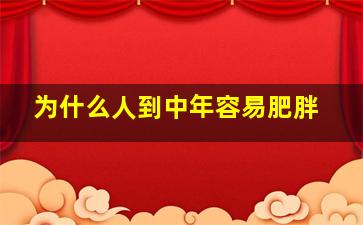 为什么人到中年容易肥胖